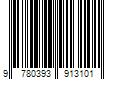 9 780393 913101